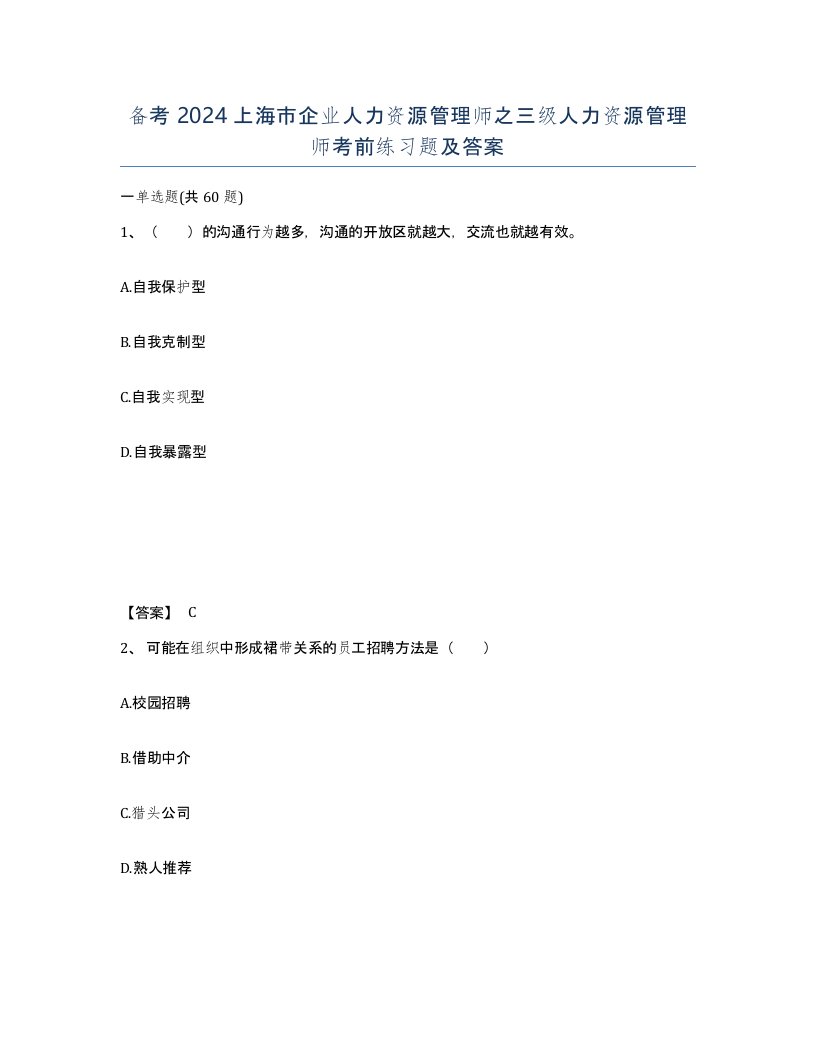 备考 2024 上海市企业人力资源管理师之三级人力资源管理师考前练习题及答案

一单选题(共 60 题)

1、（　　）的沟通行为越多，沟通的开放区就越大，交流也就越有效。

A.自我保护型

B.自我克制型

C.自我实现型

D.自我暴露型

【答案】 C

2、 可能在组织中形成裙带关系的员工招聘方法是（　　）

A.校园招聘

B.借助中介

C.猎头公司

D.熟人推荐